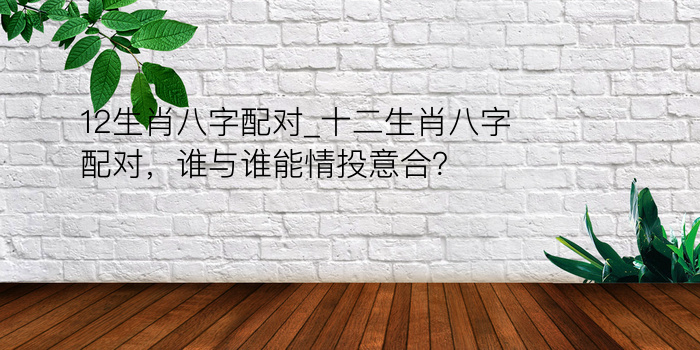 12生肖八字配对_十二生肖八字配对，谁与谁能情投意合?